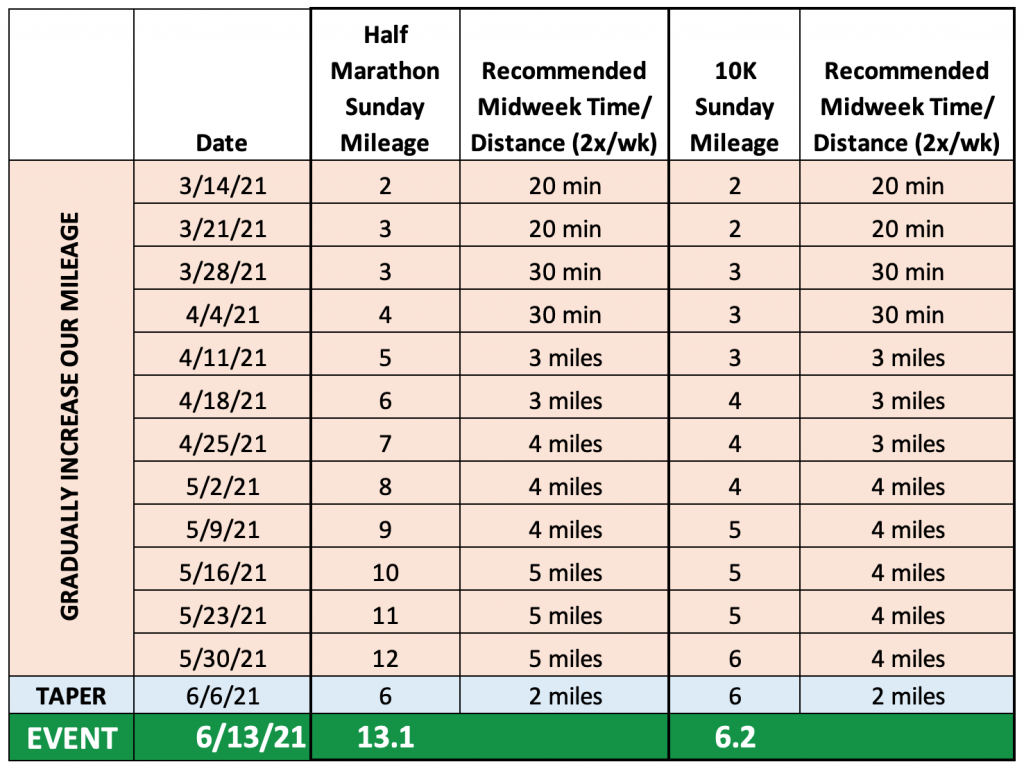 |  | Date | Half Marathon Sunday Mileage | Recommended Midweek Time/ Distance (2x/wk) | 10K Sunday Mileage | Recommended Midweek Time/ Distance (2x/wk) |
|---|---|---|---|---|---|
| GRADUALLY INCREASE OUR MILEAGE | 3/14/21 | 2 | 20 min | 2 | 20 min |
|  | 3/21/21 | 3 | 20 min | 2 | 20 min |
|  | 3/28/21 | 3 | 30 min | 3 | 30 min |
|  | 4/4/21 | 4 | 30 min | 3 | 30 min |
|  | 4/11/21 | 5 | 3 miles | 3 | 3 miles |
|  | 4/18/21 | 6 | 3 miles | 4 | 3 miles |
|  | 4/25/21 | 7 | 4 miles | 4 | 3 miles |
|  | 5/2/21 | 8 | 4 miles | 4 | 4 miles |
|  | 5/9/21 | 9 | 4 miles | 5 | 4 miles |
|  | 5/16/21 | 10 | 5 miles | 5 | 4 miles |
|  | 5/23/21 | 11 | 5 miles | 5 | 4 miles |
|  | 5/30/21 | 12 | 5 miles | 6 | 4 miles |
| TAPER | 6/6/21 | 6 | 2 miles | 6 | 2 miles |
| EVENT | 6/13/21 | 13.1 |  | 6.2 |  |